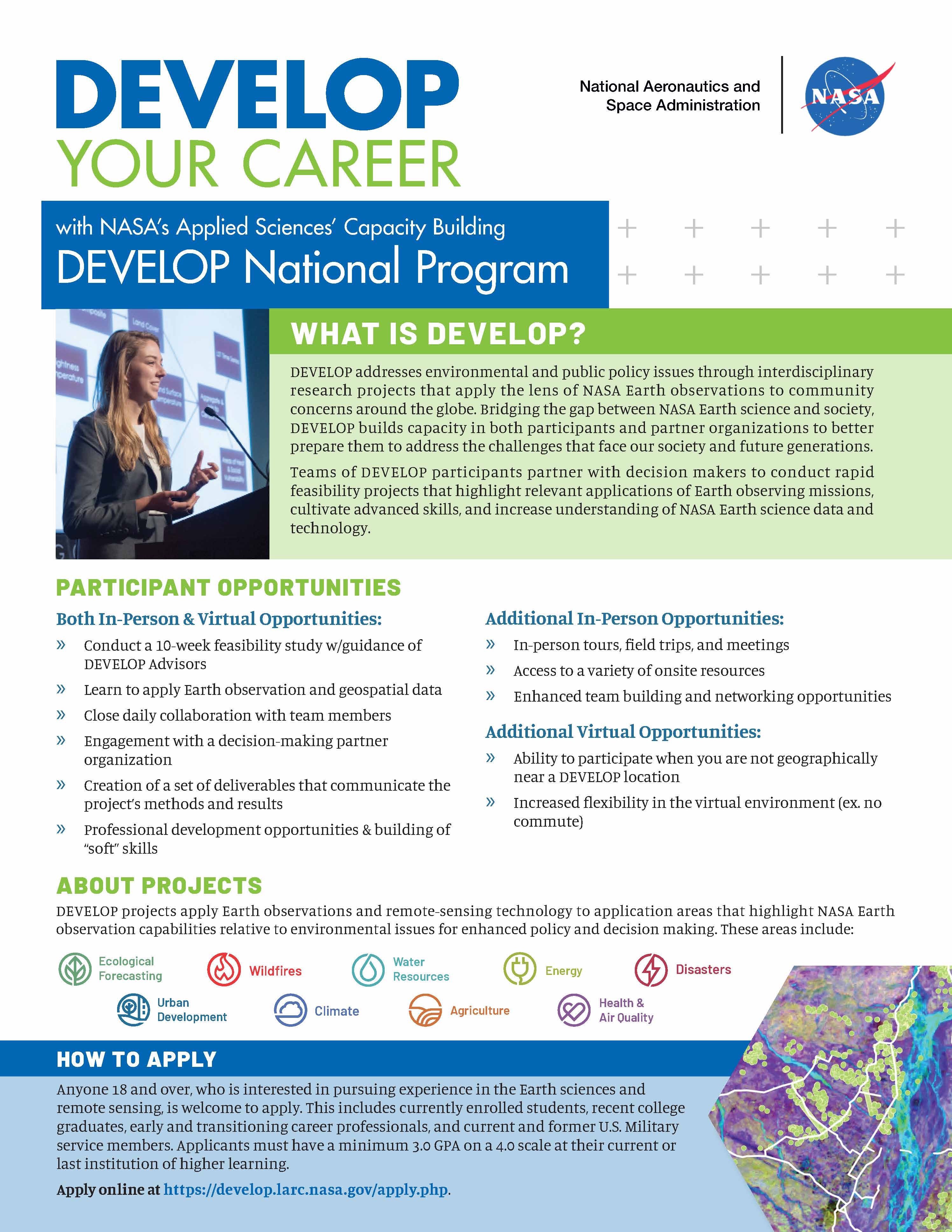 DEVELOP
YOUR CAREER

National Aeronautics and Space Administration

NASA

with NASA's Applied Sciences' Capacity Building
DEVELOP National Program

WHAT IS DEVELOP?

DEVELOP addresses environmental and public policy issues through interdisciplinary research projects that apply the lens of NASA Earth observations to community concerns around the globe. Bridging the gap between NASA Earth science and society, DEVELOP builds capacity in both participants and partner organizations to better prepare them to address the challenges that face our society and future generations.

Teams of DEVELOP participants partner with decision makers to conduct rapid feasibility projects that highlight relevant applications of Earth observing missions, cultivate advanced skills, and increase understanding of NASA Earth science data and technology.

PARTICIPANT OPPORTUNITIES

Both In-Person & Virtual Opportunities:

» Conduct a 10-week feasibility study w/guidance of DEVELOP Advisors
» Learn to apply Earth observation and geospatial data
» Close daily collaboration with team members
» Engagement with a decision-making partner organization
» Creation of a set of deliverables that communicate the project's methods and results
» Professional development opportunities & building of "soft" skills

Additional In-Person Opportunities:

» In-person tours, field trips, and meetings
» Access to a variety of onsite resources
» Enhanced team building and networking opportunities

Additional Virtual Opportunities:

» Ability to participate when you are not geographically near a DEVELOP location
» Increased flexibility in the virtual environment (ex. no commute)

ABOUT PROJECTS

DEVELOP projects apply Earth observations and remote-sensing technology to application areas that highlight NASA Earth observation capabilities relative to environmental issues for enhanced policy and decision making. These areas include:

Ecological Forecasting
Wildfires
Water Resources
Energy
Disasters
Urban Development
Climate
Agriculture
Health & Air Quality

HOW TO APPLY

Anyone 18 and over, who is interested in pursuing experience in the Earth sciences and remote sensing, is welcome to apply. This includes currently enrolled students, recent college graduates, early and transitioning career professionals, and current and former U.S. Military service members. Applicants must have a minimum 3.0 GPA on a 4.0 scale at their current or last institution of higher learning.

Apply online at https://develop.larc.nasa.gov/apply.php.